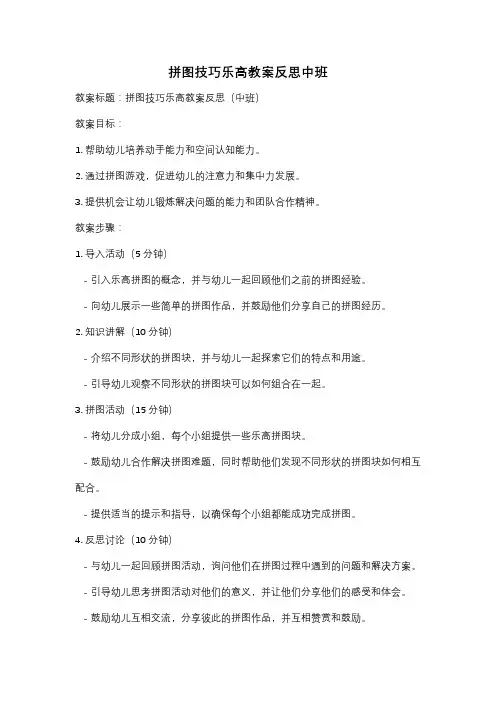 拼图技巧乐高教案反思中班

教案标题：拼图技巧乐高教案反思（中班）

教案目标：

1. 帮助幼儿培养动手能力和空间认知能力。

2. 通过拼图游戏，促进幼儿的注意力和集中力发展。

3. 提供机会让幼儿锻炼解决问题的能力和团队合作精神。

教案步骤：

1. 导入活动（5 分钟）

- 引入乐高拼图的概念，并与幼儿一起回顾他们之前的拼图经验。

- 向幼儿展示一些简单的拼图作品，并鼓励他们分享自己的拼图经历。

2. 知识讲解（10 分钟）

- 介绍不同形状的拼图块，并与幼儿一起探索它们的特点和用途。

- 引导幼儿观察不同形状的拼图块可以如何组合在一起。

3. 拼图活动（15 分钟）

- 将幼儿分成小组，每个小组提供一些乐高拼图块。

- 鼓励幼儿合作解决拼图难题，同时帮助他们发现不同形状的拼图块如何相互配合。

- 提供适当的提示和指导，以确保每个小组都能成功完成拼图。

4. 反思讨论（10 分钟）

- 与幼儿一起回顾拼图活动，询问他们在拼图过程中遇到的问题和解决方案。

- 引导幼儿思考拼图活动对他们的意义，并让他们分享他们的感受和体会。

- 鼓励幼儿互相交流，分享彼此的拼图作品，并互相赞赏和鼓励。